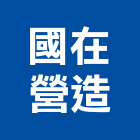 國在
營造